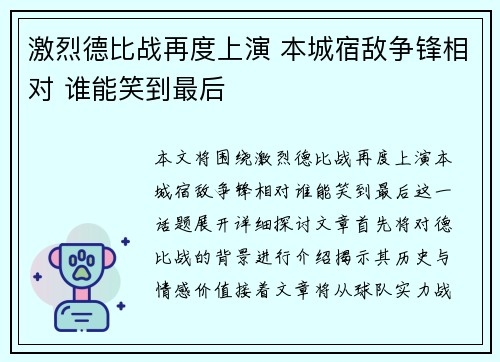 激烈德比战再度上演 本城宿敌争锋相对 谁能笑到最后

本文将围绕激烈德比战再度上演本城宿敌争锋相对谁能笑到最后这一话题展开详细探讨文章首先将对德比战的背景进行介绍揭示其历史与情感价值接着文章将从球队实力战